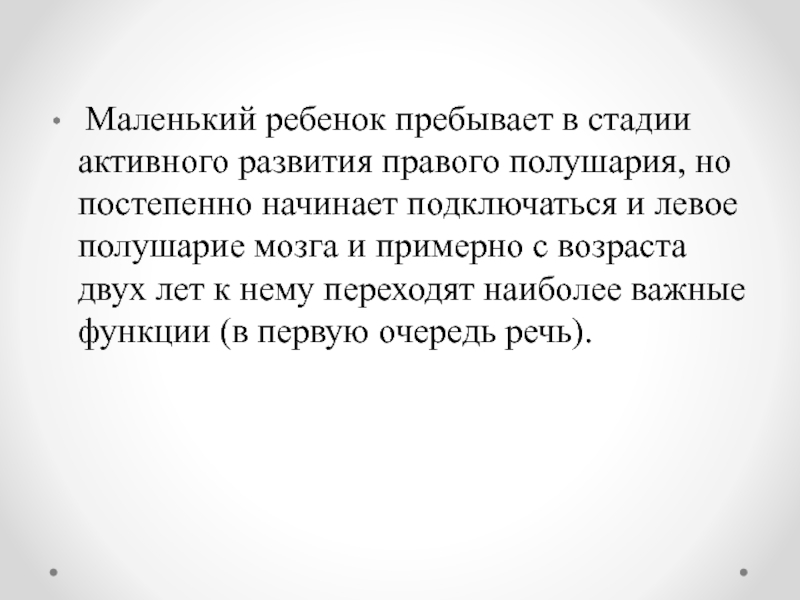 • Маленький ребенок пребывает в стадии активного развития правого полушария, но постепенно начинает подключаться и левое полушарие мозга и примерно с возраста двух лет к нему переходят наиболее важные функции (в первую очередь речь).